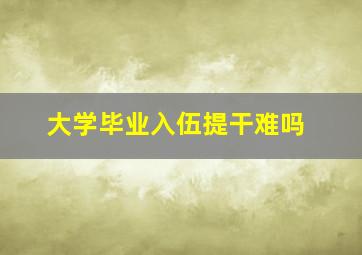 大学毕业入伍提干难吗